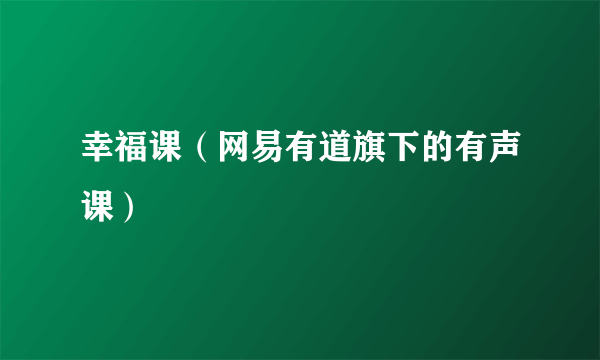 幸福课（网易有道旗下的有声课）